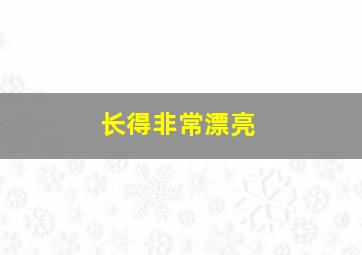 长得非常漂亮